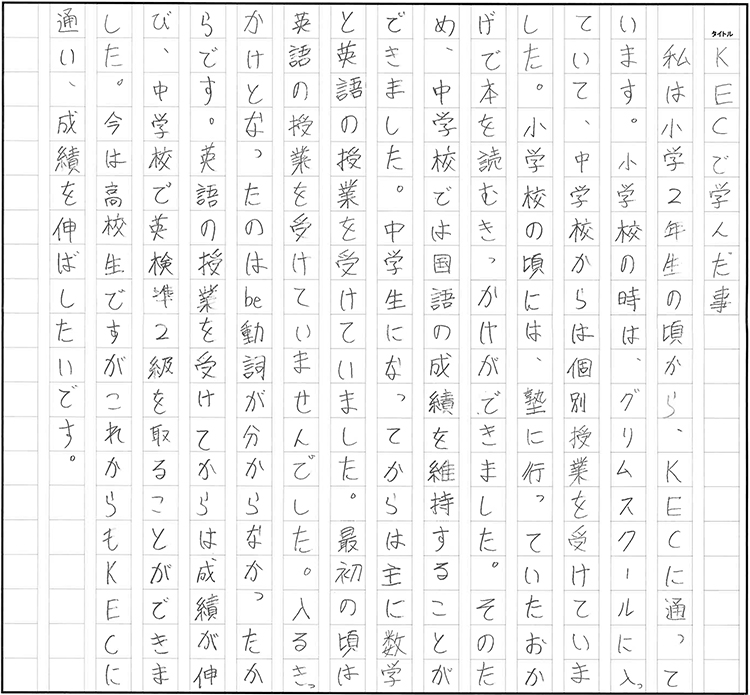 タイトル

KECで学んだ事

私は小学2年生の頃から、KECに通っています。小学校の時は、グリムスクールに入っていて、中学校からは個別授業を受けていました。小学校の頃には、塾に行っていたおかげで本を読むきっかけができました。そのため、中学校では国語の成績を維持することができました。中学生になってからは主に数学と英語の授業を受けていました。最初の頃は英語の授業を受けていませんでした。入るきっかけとなったのはbe動詞が分からなかったからです。英語の授業を受けてからは成績が伸び、中学校で英検準2級を取ることができました。今は高校生ですがこれからもKECに通い、成績を伸ばしたいです。